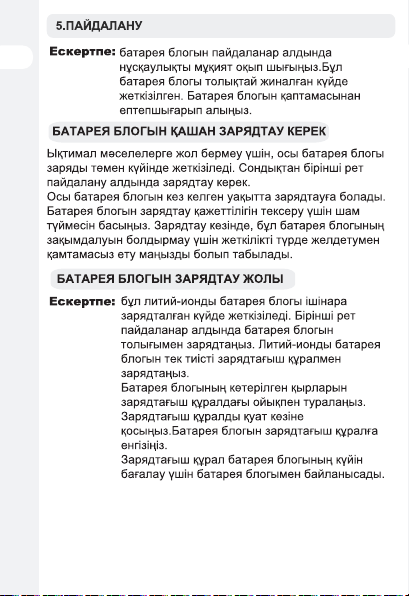 5.ПАЙДАЛАНУ

Ескертпе: батарея блогын пайдаланар алдында нұсқаулықты мұқият оқып шығыңыз.Бұл батарея блогы толықтай жиналған күйде жеткізілген. Батарея блогын қаптамасынан ептепшығарып алыңыз.

БАТАРЕЯ БЛОГЫН ҚАШАН ЗАРЯДТАУ КЕРЕК

Ықтимал мәселелерге жол бермеу үшін, осы батарея блогы заряды төмен күйінде жеткізіледі. Сондықтан бірінші рет пайдалану алдында зарядтау керек.
Осы батарея блогын кез келген уақытта зарядтауға болады. Батарея блогын зарядтау қажеттілігін тексеру үшін шам түймесін басыңыз. Зарядтау кезінде, бұл батарея блогының зақымдалуын болдырмау үшін жеткілікті түрде желдетумен қамтамасыз ету маңызды болып табылады.

БАТАРЕЯ БЛОГЫН ЗАРЯДТАУ ЖОЛЫ

Ескертпе: бұл литий-ионды батарея блогы ішінара зарядталған күйде жеткізіледі. Бірінші рет пайдаланар алдында батарея блогын толығымен зарядтаңыз. Литий-ионды батарея блогын тек тиісті зарядтағыш құралмен зарядтаңыз.
Батарея блогының көтерілген қырларын зарядтағыш құралдағы ойықпен туралаңыз.
Зарядтағыш құралды қуат көзіне қосыңыз.Батарея блогын зарядтағыш құралға енгізіңіз.
Зарядтағыш құрал батарея блогының күйін бағалау үшін батарея блогымен байланысады.